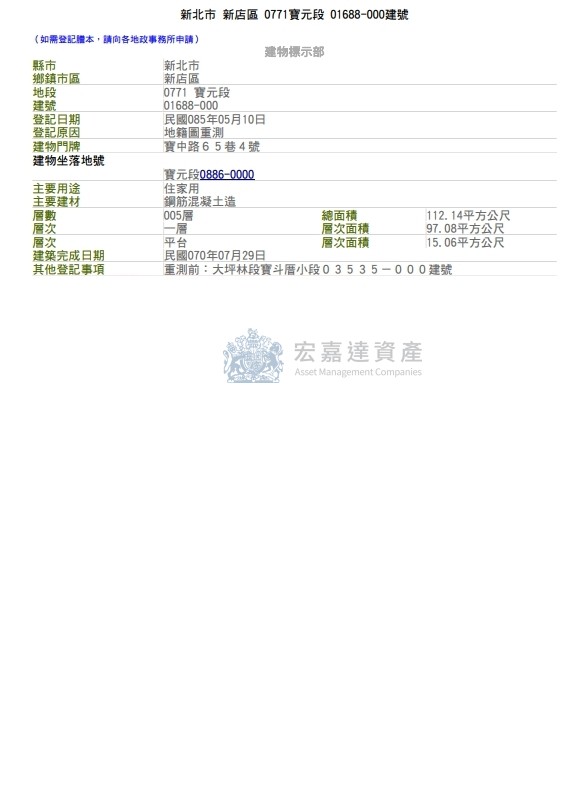 新北市 新店區 0771寶元段 01688-000建號

（如需登記謄本，請向各地政事務所申請）

建物標示部

| | | | |
|---|---|---|---|
| 縣市 | 新北市 | | |
| 鄉鎮市區 | 新店區 | | |
| 地段 | 0771 寶元段 | | |
| 建號 | 01688-000 | | |
| 登記日期 | 民國085年05月10日 | | |
| 登記原因 | 地籍圖重測 | | |
| 建物門牌 | 寶中路６５巷４號 | | |
| 建物坐落地號 | | | |
| | 寶元段0886-0000 | | |
| 主要用途 | 住家用 | | |
| 主要建材 | 鋼筋混凝土造 | | |
| 層數 | 005層 | 總面積 | 112.14平方公尺 |
| 層次 | 一層 | 層次面積 | 97.08平方公尺 |
| 層次 | 平台 | 層次面積 | 15.06平方公尺 |
| 建築完成日期 | 民國070年07月29日 | | |
| 其他登記事項 | 重測前：大坪林段寶斗厝小段０３５３５－０００建號 | | |

宏嘉達資產
Asset Management Companies